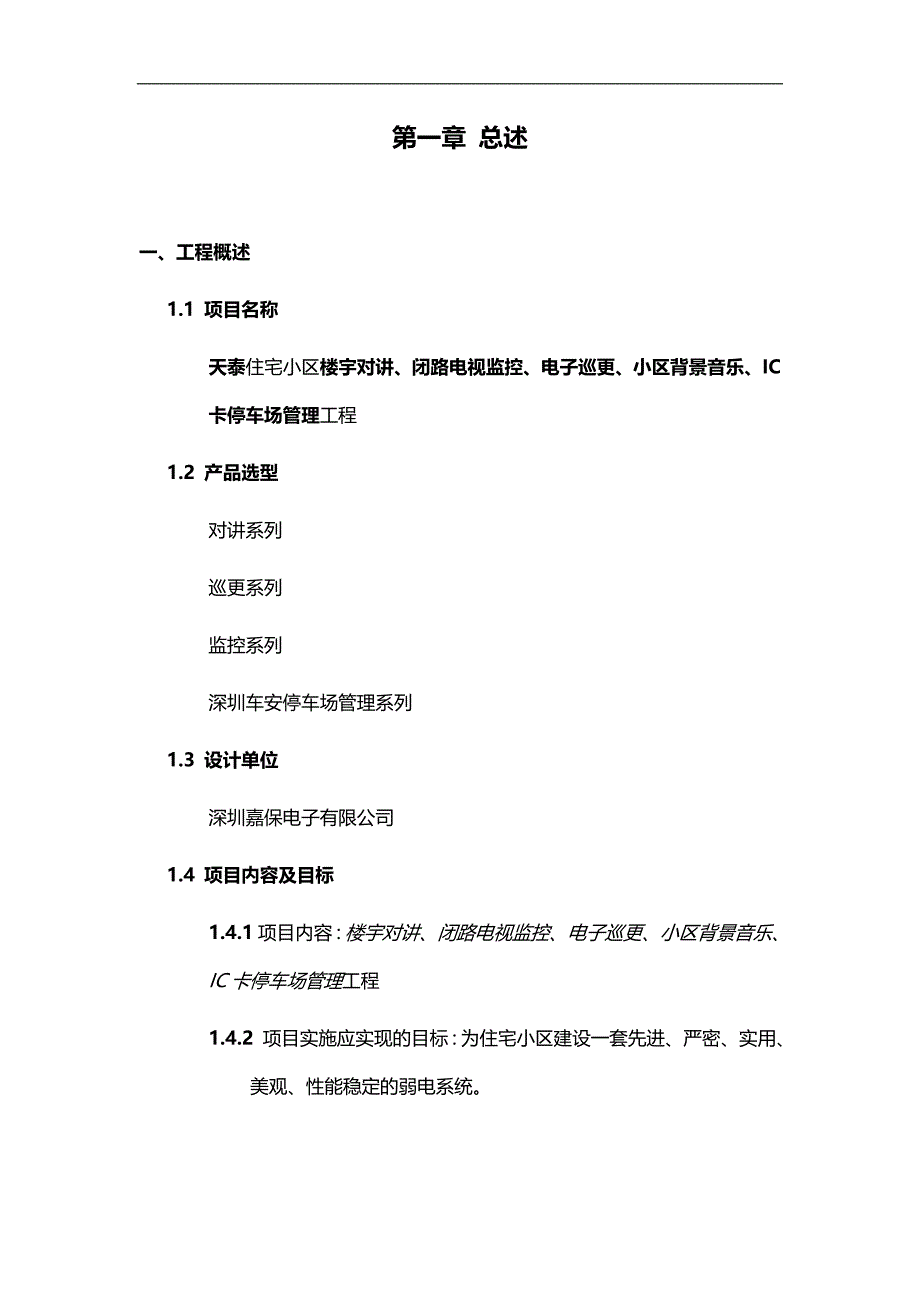 第一章 总述

一、工程概述

1.1 项目名称

天泰住宅小区楼宇对讲、闭路电视监控、电子巡更、小区背景音乐、IC卡停车场管理工程

1.2 产品选型

对讲系列

巡更系列

监控系列

深圳车安停车场管理系列

1.3 设计单位

深圳嘉保电子有限公司

1.4 项目内容及目标

1.4.1 项目内容：楼宇对讲、闭路电视监控、电子巡更、小区背景音乐、IC卡停车场管理工程

1.4.2 项目实施应实现的目标：为住宅小区建设一套先进、严密、实用、美观、性能稳定的弱电系统。